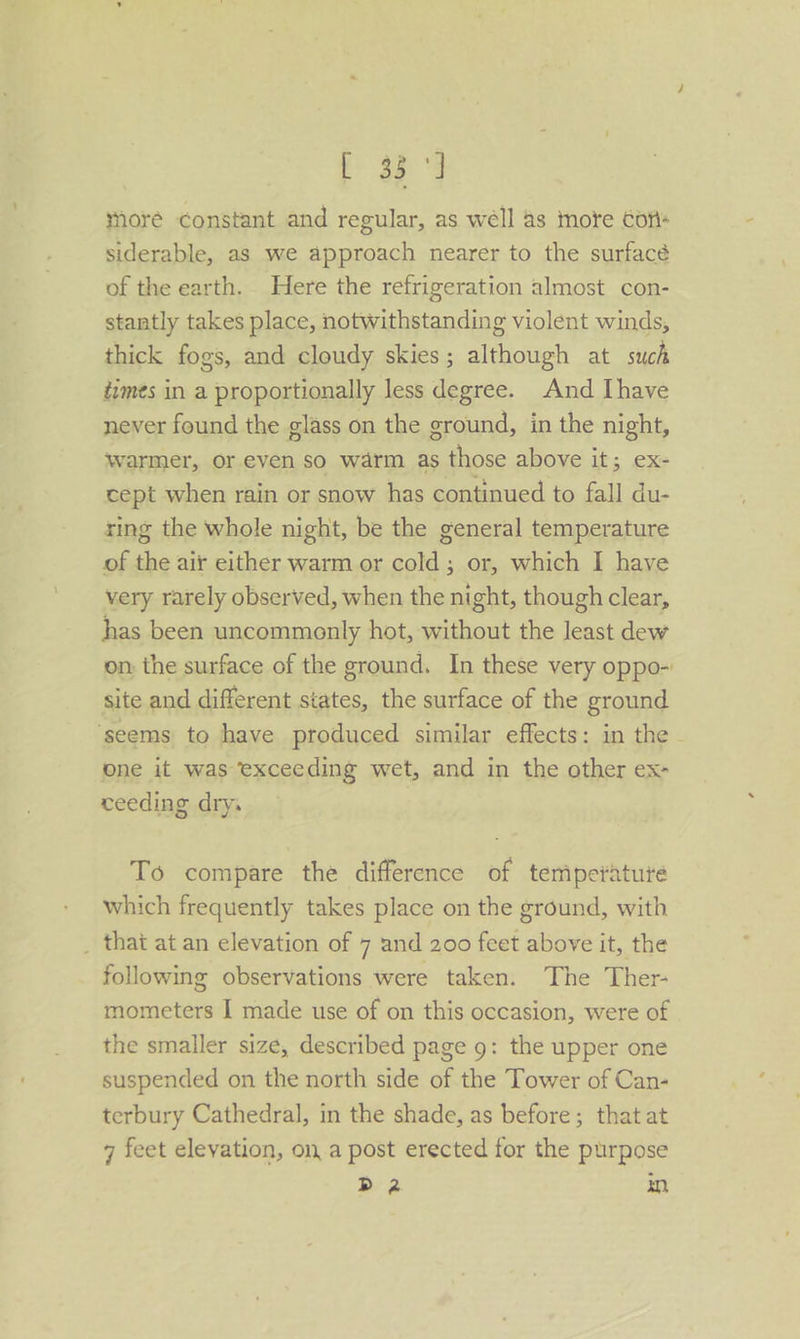 [ 35 ]

more constant and regular, as well as more considerable, as we approach nearer to the surface of the earth. Here the refrigeration almost constantly takes place, notwithstanding violent winds, thick fogs, and cloudy skies; although at such times in a proportionally less degree. And I have never found the glass on the ground, in the night, warmer, or even so warm as those above it; except when rain or snow has continued to fall during the whole night, be the general temperature of the air either warm or cold; or, which I have very rarely observed, when the night, though clear, has been uncommonly hot, without the least dew on the surface of the ground. In these very opposite and different states, the surface of the ground seems to have produced similar effects: in the one it was exceeding wet, and in the other exceeding dry.

To compare the difference of temperature which frequently takes place on the ground, with that at an elevation of 7 and 200 feet above it, the following observations were taken. The Thermometers I made use of on this occasion, were of the smaller size, described page 9: the upper one suspended on the north side of the Tower of Canterbury Cathedral, in the shade, as before; that at 7 feet elevation, on a post erected for the purpose

D 2 in